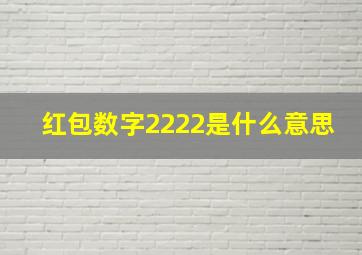 红包数字2222是什么意思